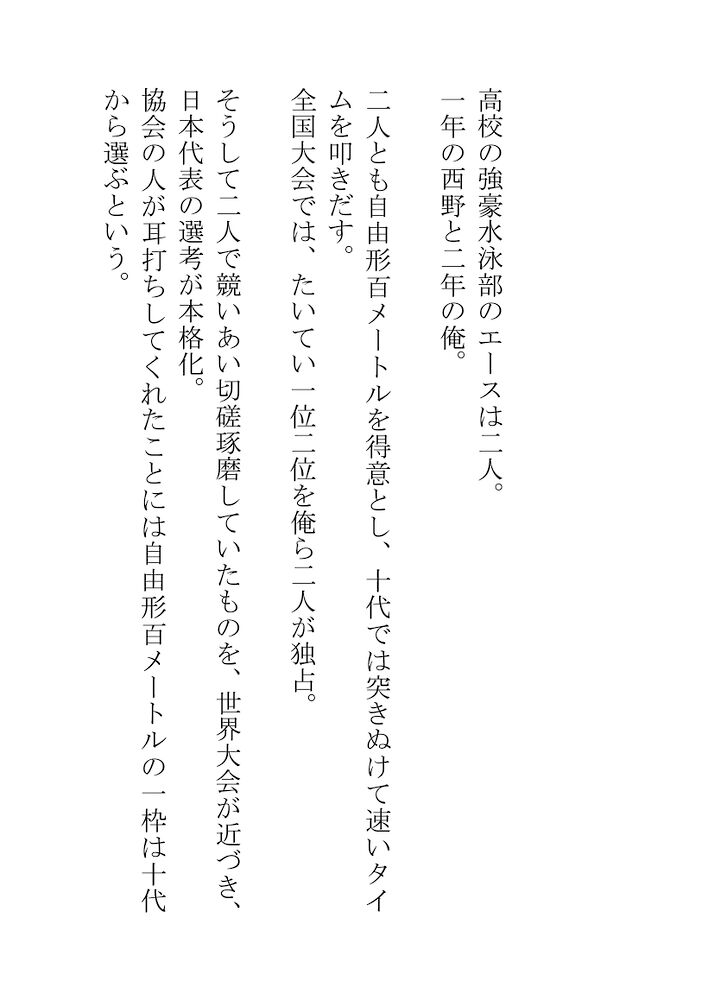 高校の強豪水泳部のエースは二人。
一年の西野と二年の俺。

二人とも自由形百メートルを得意とし、十代では突きぬけて速いタイムを叩きだす。
全国大会では、たいてい一位二位を俺ら二人が独占。

そうして二人で競いあい切磋琢磨していたものを、世界大会が近づき、日本代表の選考が本格化。
協会の人が耳打ちしてくれたことには自由形百メートルの一枠は十代から選ぶという。